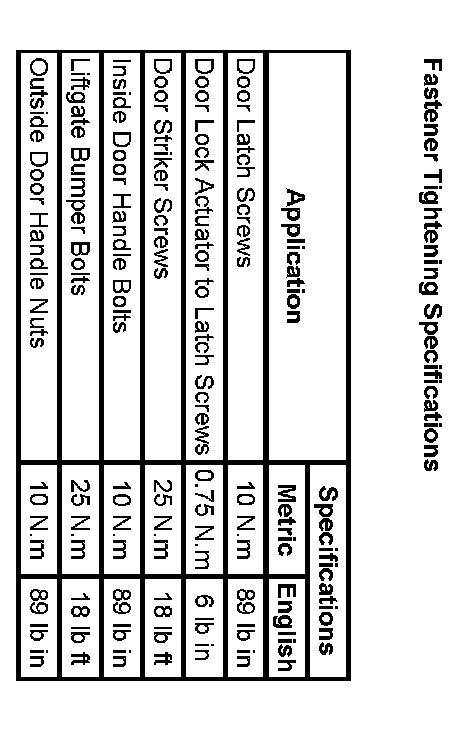 Fastener Tightening Specifications

| Application | Specifications | |
|---|---|---|
| | Metric | English |
| Door Latch Screws | 10 N.m | 89 lb in |
| Door Lock Actuator to Latch Screws | 0.75 N.m | 6 lb in |
| Door Striker Screws | 25 N.m | 18 lb ft |
| Inside Door Handle Bolts | 10 N.m | 89 lb in |
| Liftgate Bumper Bolts | 25 N.m | 18 lb ft |
| Outside Door Handle Nuts | 10 N.m | 89 lb in |